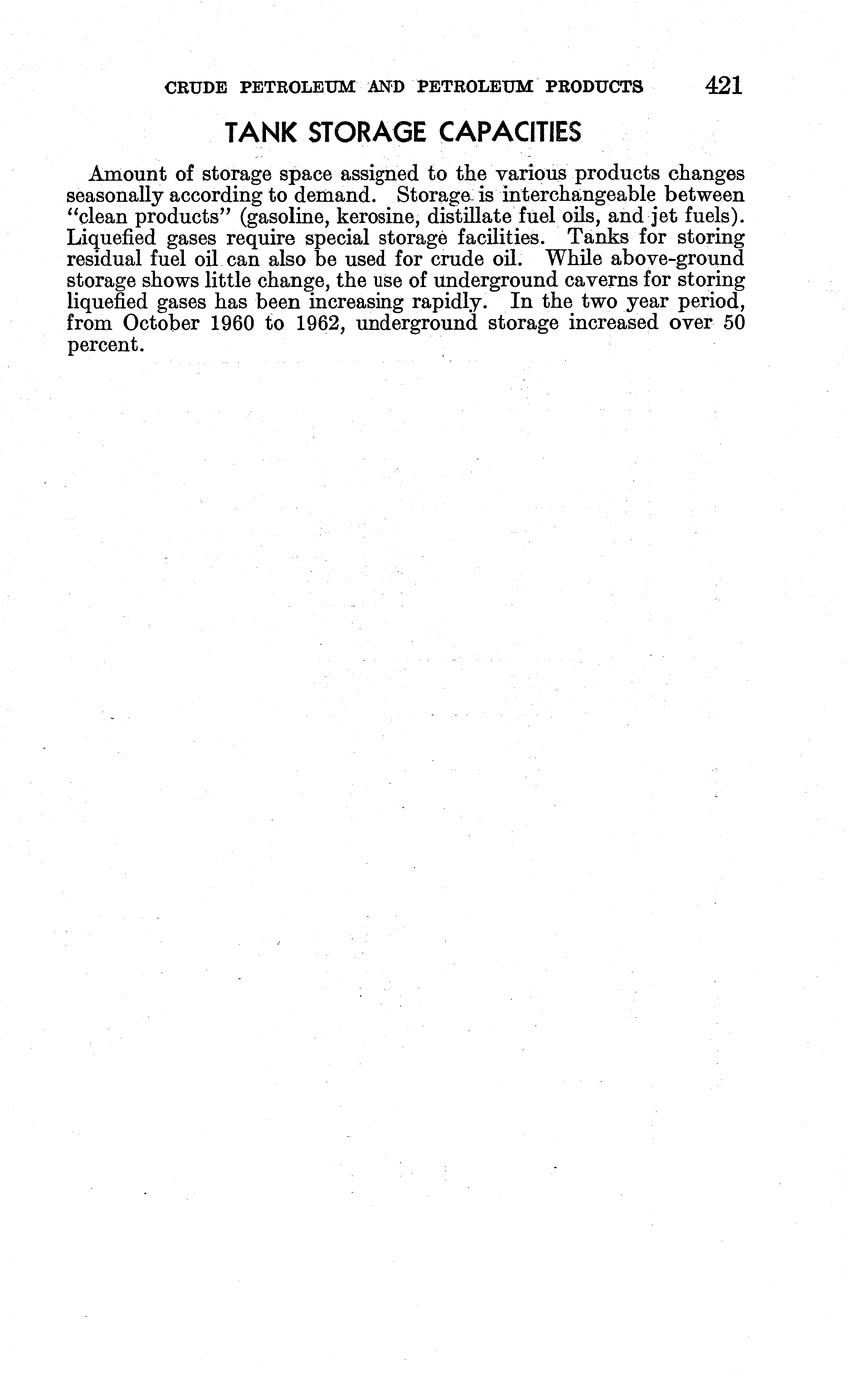 CRUDE PETROLEUM AND PETROLEUM PRODUCTS 421

TANK STORAGE CAPACITIES

Amount of storage space assigned to the various products changes seasonally according to demand. Storage is interchangeable between "clean products" (gasoline, kerosine, distillate fuel oils, and jet fuels). Liquefied gases require special storage facilities. Tanks for storing residual fuel oil can also be used for crude oil. While above-ground storage shows little change, the use of underground caverns for storing liquefied gases has been increasing rapidly. In the two year period, from October 1960 to 1962, underground storage increased over 50 percent.